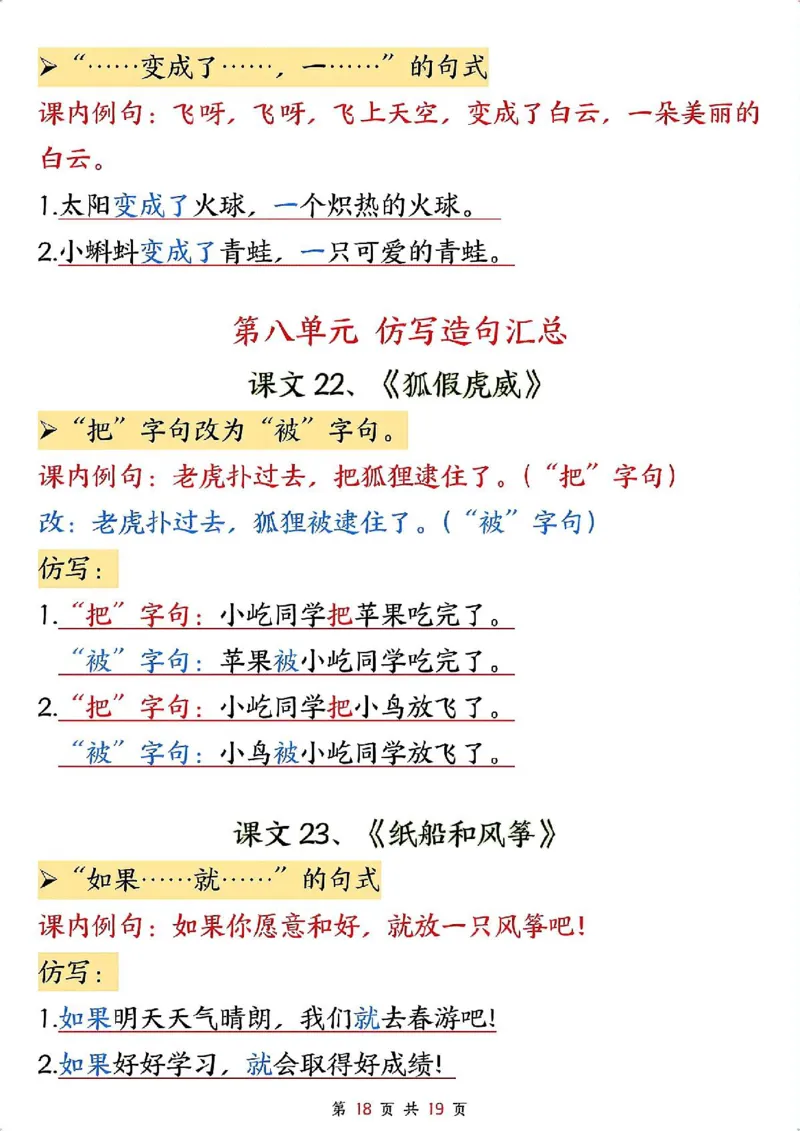 ➢“……变成了……，一……”的句式

课内例句：飞呀，飞呀，飞上天空，变成了白云，一朵美丽的白云。

1.太阳变成了火球，一个炽热的火球。

2.小蝌蚪变成了青蛙，一只可爱的青蛙。

第八单元 仿写造句汇总

课文 22、《狐假虎威》

➢“把”字句改为“被”字句。

课内例句：老虎扑过去，把狐狸逮住了。（“把”字句）

改：老虎扑过去，狐狸被逮住了。（“被”字句）

仿写：

1.“把”字句：小屹同学把苹果吃完了。

“被”字句：苹果被小屹同学吃完了。

2.“把”字句：小屹同学把小鸟放飞了。

“被”字句：小鸟被小屹同学放飞了。

课文 23、《纸船和风筝》

➢“如果……就……”的句式

课内例句：如果你愿意和好，就放一只风筝吧！

仿写：

1.如果明天天气晴朗，我们就去春游吧！

2.如果好好学习，就会取得好成绩！

第 18 页 共 19 页